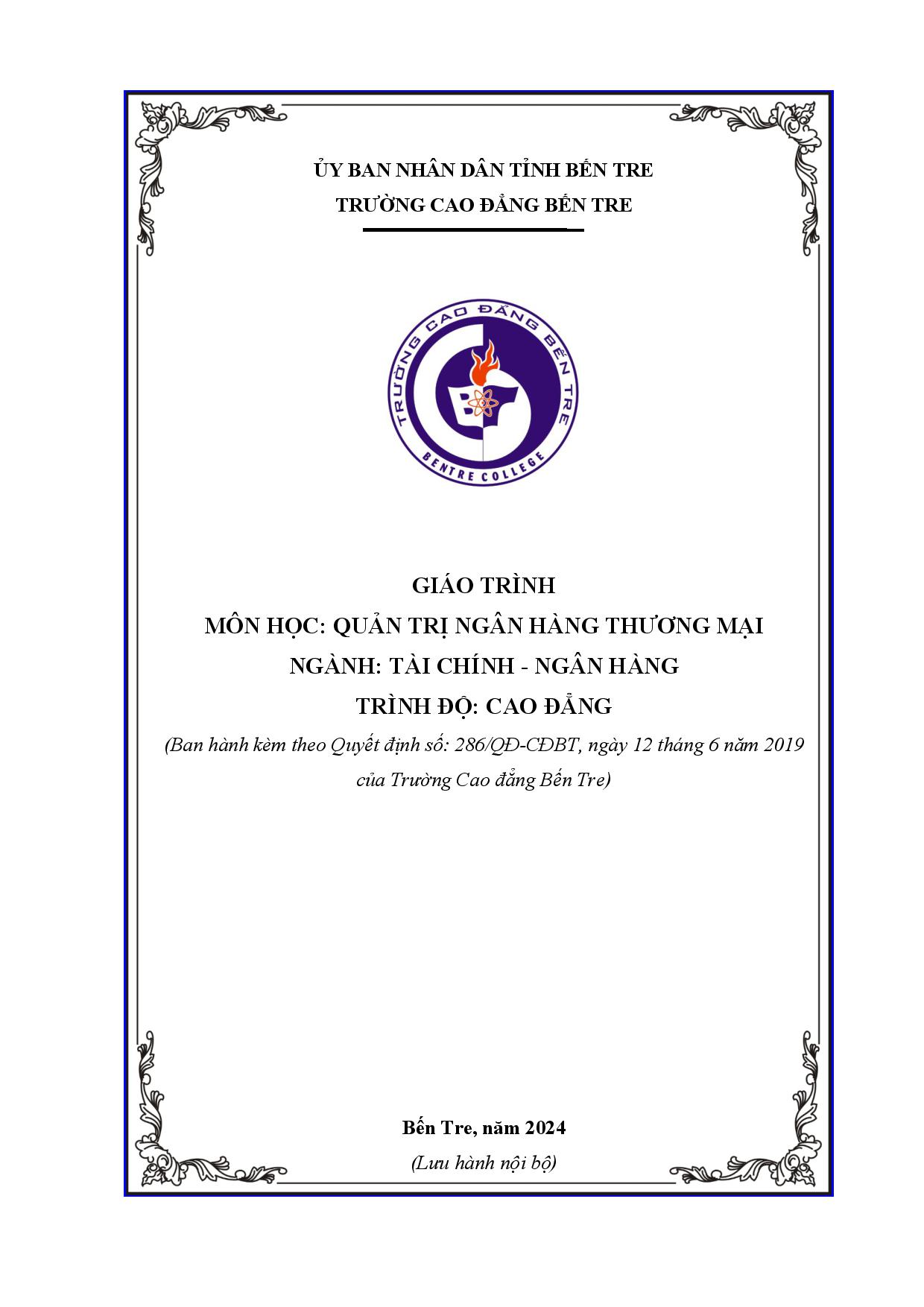 ỦY BAN NHÂN DÂN TỈNH BẾN TRE
TRƯỜNG CAO ĐẲNG BẾN TRE

TRƯỜNG CAO ĐẲNG BẾN TRE
BENTRE COLLEGE

GIÁO TRÌNH
MÔN HỌC: QUẢN TRỊ NGÂN HÀNG THƯƠNG MẠI
NGÀNH: TÀI CHÍNH - NGÂN HÀNG
TRÌNH ĐỘ: CAO ĐẲNG
(Ban hành kèm theo Quyết định số: 286/QĐ-CĐBT, ngày 12 tháng 6 năm 2019 của Trường Cao đẳng Bến Tre)

Bến Tre, năm 2024
(Lưu hành nội bộ)